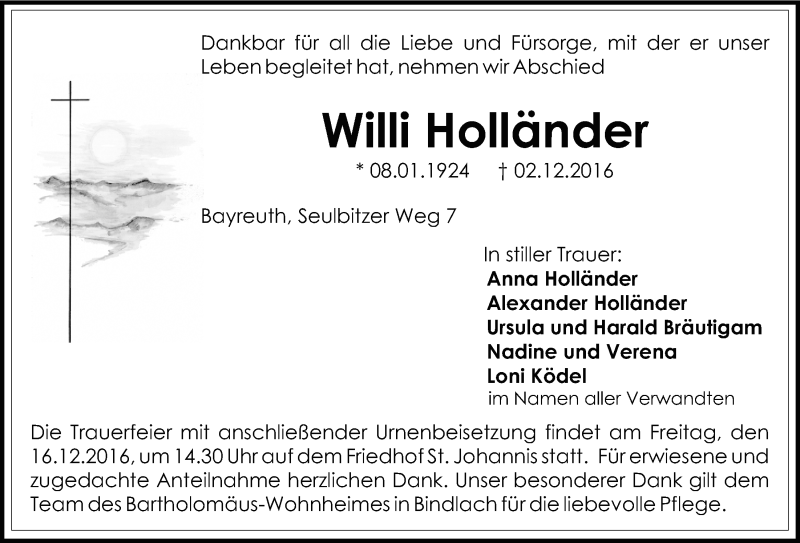 Dankbar für all die Liebe und Fürsorge, mit der er unser Leben begleitet hat, nehmen wir Abschied

Willi Holländer

* 08.01.1924 † 02.12.2016

Bayreuth, Seulbitzer Weg 7

In stiller Trauer:
Anna Holländer
Alexander Holländer
Ursula und Harald Bräutigam
Nadine und Verena
Loni Ködel
im Namen aller Verwandten

Die Trauerfeier mit anschließender Urnenbeisetzung findet am Freitag, den 16.12.2016, um 14.30 Uhr auf dem Friedhof St. Johannis statt. Für erwiesene und zugedachte Anteilnahme herzlichen Dank. Unser besonderer Dank gilt dem Team des Bartholomäus-Wohnheimes in Bindlach für die liebevolle Pflege.